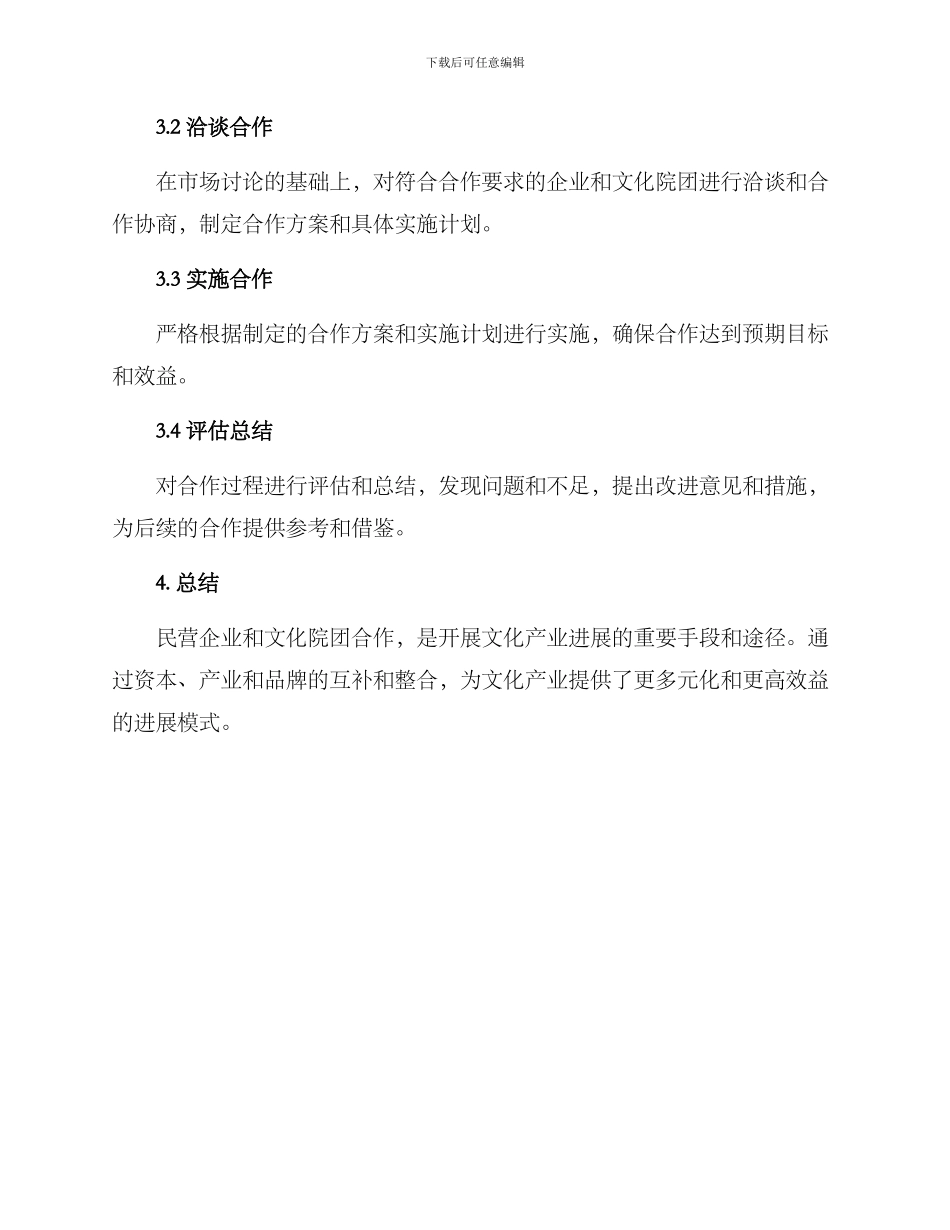 下载后可任意编辑

3.2 洽谈合作

在市场讨论的基础上，对符合合作要求的企业和文化院团进行洽谈和合作协商，制定合作方案和具体实施计划。

3.3 实施合作

严格根据制定的合作方案和实施计划进行实施，确保合作达到预期目标和效益。

3.4 评估总结

对合作过程进行评估和总结，发现问题和不足，提出改进意见和措施，为后续的合作提供参考和借鉴。

4. 总结

民营企业和文化院团合作，是开展文化产业进展的重要手段和途径。通过资本、产业和品牌的互补和整合，为文化产业提供了更多元化和更高效益的进展模式。